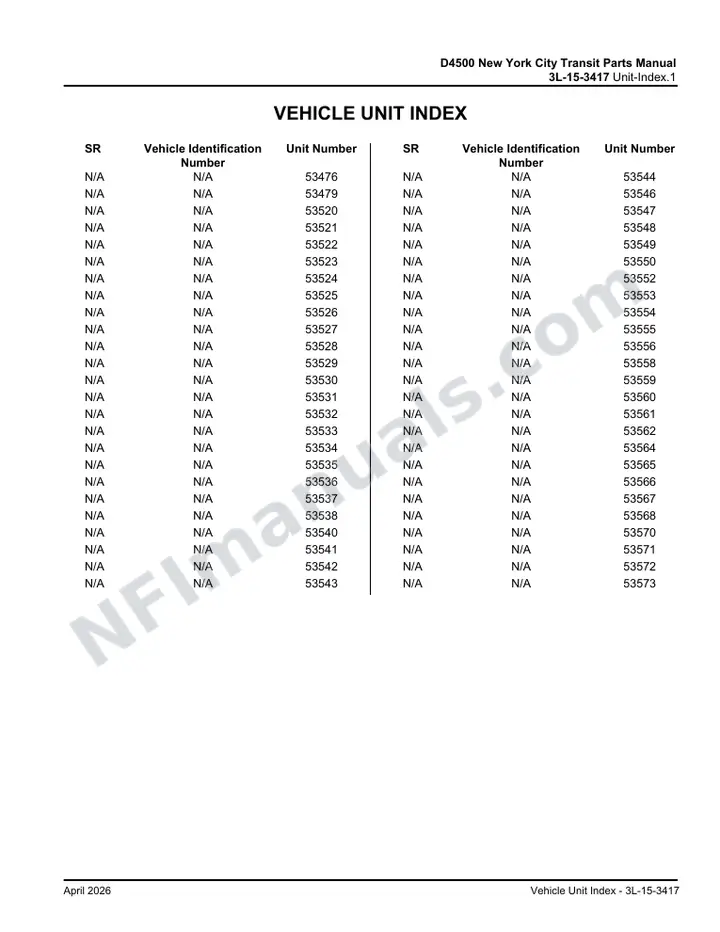 D4500 New York City Transit Parts Manual
3L-15-3417 Unit-Index.1

VEHICLE UNIT INDEX

| SR | Vehicle Identification Number | Unit Number |
|---|---|---|
| N/A | N/A | 53476 |
| N/A | N/A | 53479 |
| N/A | N/A | 53520 |
| N/A | N/A | 53521 |
| N/A | N/A | 53522 |
| N/A | N/A | 53523 |
| N/A | N/A | 53524 |
| N/A | N/A | 53525 |
| N/A | N/A | 53526 |
| N/A | N/A | 53527 |
| N/A | N/A | 53528 |
| N/A | N/A | 53529 |
| N/A | N/A | 53530 |
| N/A | N/A | 53531 |
| N/A | N/A | 53532 |
| N/A | N/A | 53533 |
| N/A | N/A | 53534 |
| N/A | N/A | 53535 |
| N/A | N/A | 53536 |
| N/A | N/A | 53537 |
| N/A | N/A | 53538 |
| N/A | N/A | 53540 |
| N/A | N/A | 53541 |
| N/A | N/A | 53542 |
| N/A | N/A | 53543 |

| SR | Vehicle Identification Number | Unit Number |
|---|---|---|
| N/A | N/A | 53544 |
| N/A | N/A | 53546 |
| N/A | N/A | 53547 |
| N/A | N/A | 53548 |
| N/A | N/A | 53549 |
| N/A | N/A | 53550 |
| N/A | N/A | 53552 |
| N/A | N/A | 53553 |
| N/A | N/A | 53554 |
| N/A | N/A | 53555 |
| N/A | N/A | 53556 |
| N/A | N/A | 53558 |
| N/A | N/A | 53559 |
| N/A | N/A | 53560 |
| N/A | N/A | 53561 |
| N/A | N/A | 53562 |
| N/A | N/A | 53564 |
| N/A | N/A | 53565 |
| N/A | N/A | 53566 |
| N/A | N/A | 53567 |
| N/A | N/A | 53568 |
| N/A | N/A | 53570 |
| N/A | N/A | 53571 |
| N/A | N/A | 53572 |
| N/A | N/A | 53573 |

April 2026 Vehicle Unit Index - 3L-15-3417

NFImanuals.com